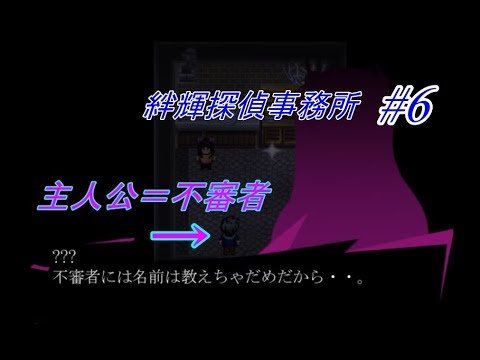 絆輝探偵事務所 #6

主人公=不審者

???
不審者には名前は教えちゃだめだから・・。